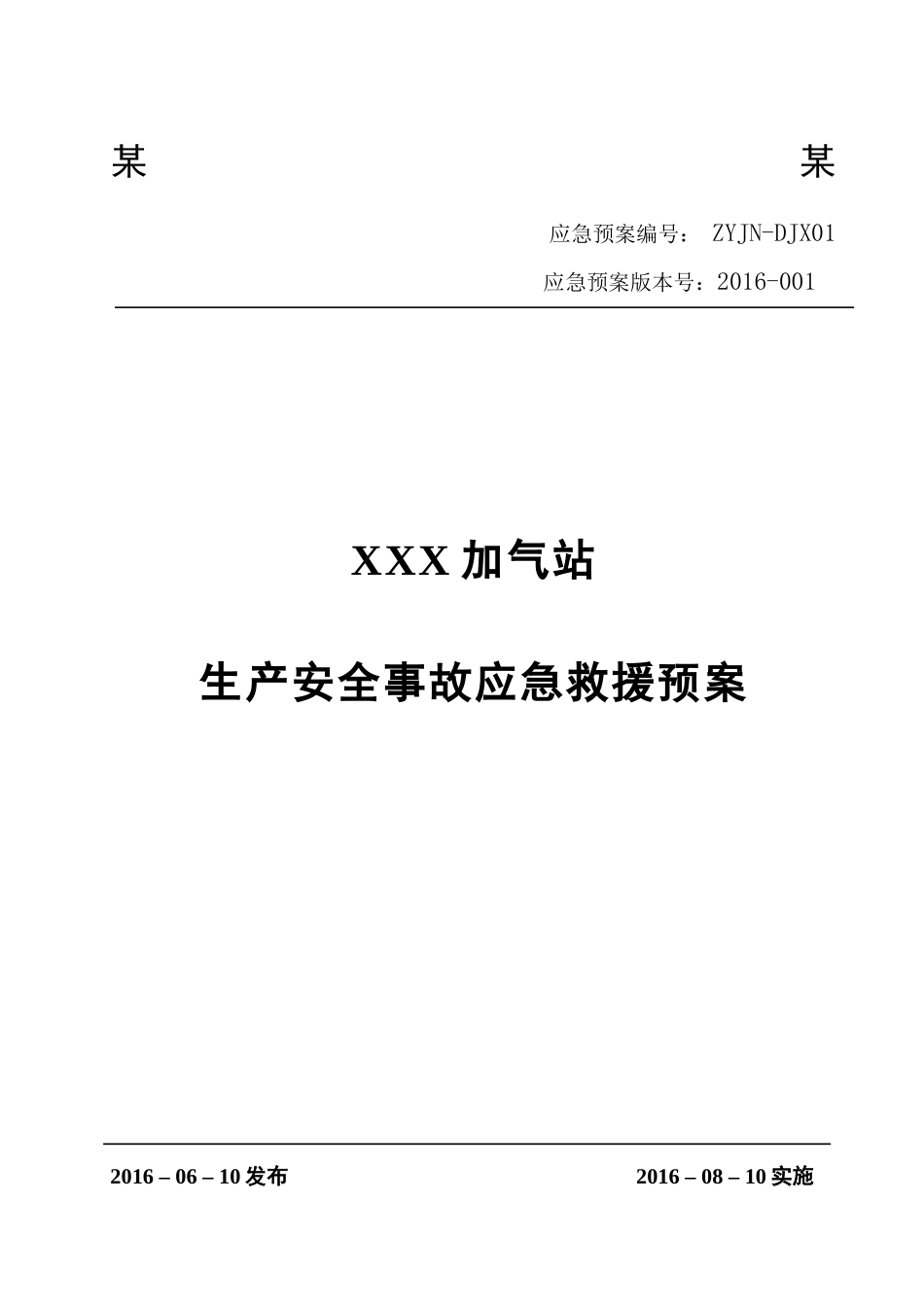 某 某

应急预案编号： ZYJN-DJX01

应急预案版本号：2016-001

XXX 加气站

生产安全事故应急救援预案

2016 – 06 – 10 发布

2016 – 08 – 10 实施